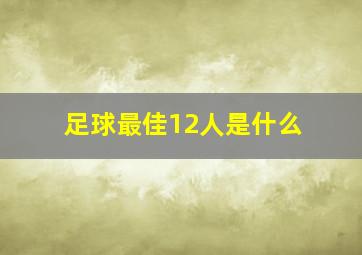 足球最佳12人是什么